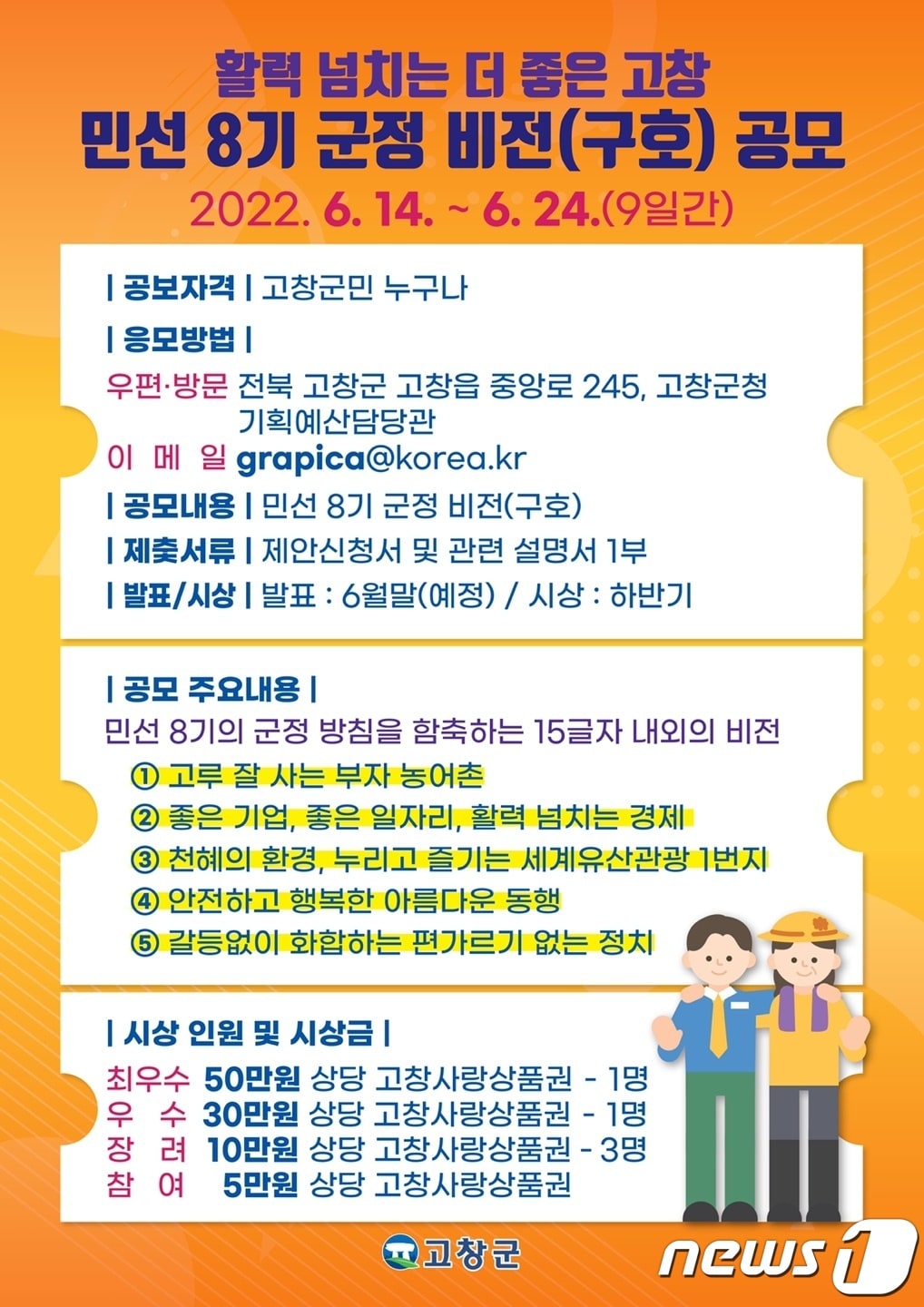 활력 넘치는 더 좋은 고창

민선 8기 군정 비전(구호) 공모

2022. 6. 14. ~ 6. 24.(9일간)

| 공보자격 | 고창군민 누구나

| 응모방법 |

우편·방문 전북 고창군 고창읍 중앙로 245, 고창군청 기획예산담당관

이 메 일 grapica@korea.kr

| 공모내용 | 민선 8기 군정 비전(구호)

| 제출서류 | 제안신청서 및 관련 설명서 1부

| 발표/시상 | 발표 : 6월말(예정) / 시상 : 하반기

| 공모 주요내용 |

민선 8기의 군정 방침을 함축하는 15글자 내외의 비전

① 고루 잘 사는 부자 농어촌

② 좋은 기업, 좋은 일자리, 활력 넘치는 경제

③ 천혜의 환경, 누리고 즐기는 세계유산관광 1번지

④ 안전하고 행복한 아름다운 동행

⑤ 갈등없이 화합하는 편가르기 없는 정치

| 시상 인원 및 시상금 |

최우수 50만원 상당 고창사랑상품권 - 1명

우 수 30만원 상당 고창사랑상품권 - 1명

장 려 10만원 상당 고창사랑상품권 - 3명

참 여 5만원 상당 고창사랑상품권

고창군

news1